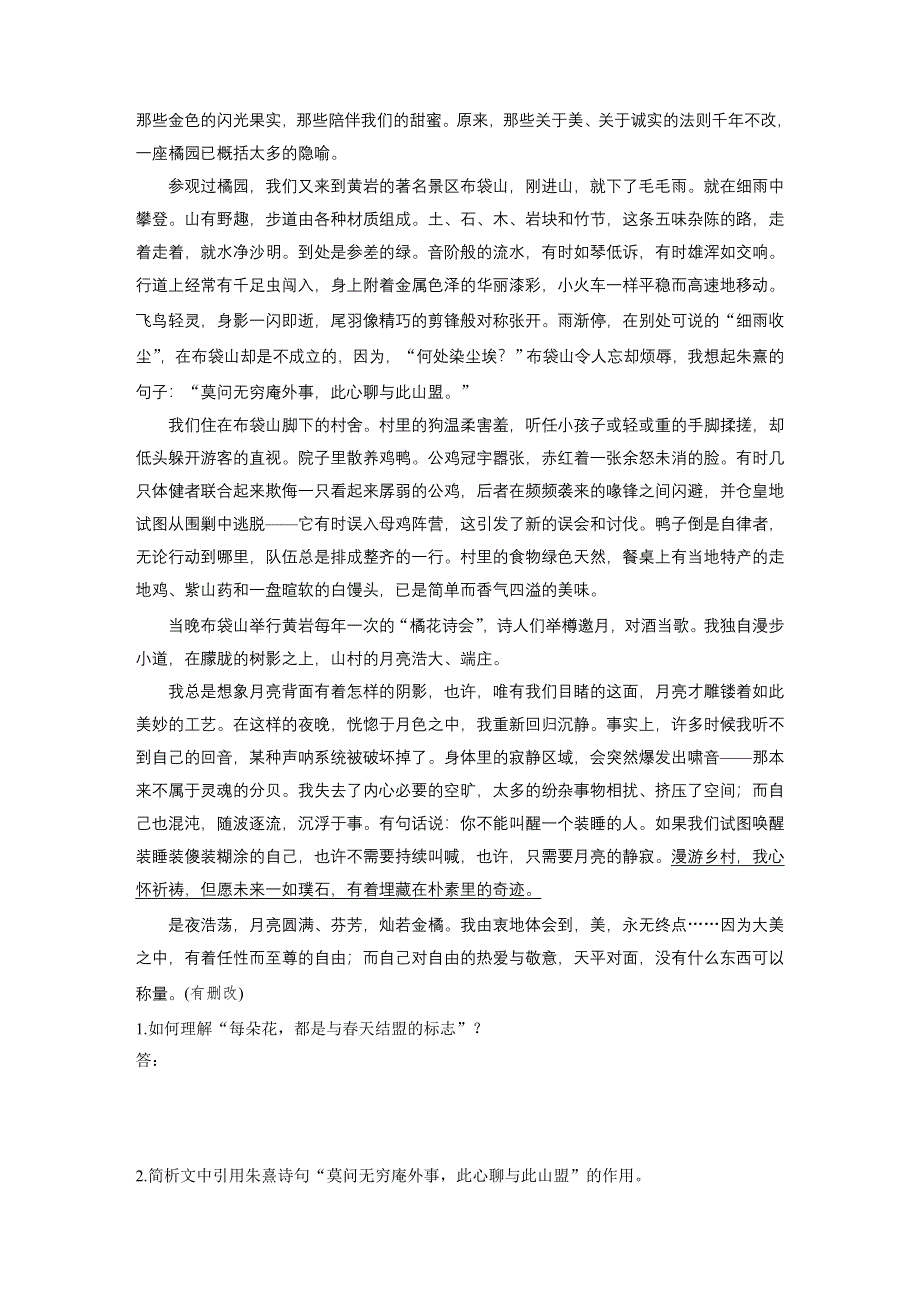 那些金色的闪光果实，那些陪伴我们的甜蜜。原来，那些关于美、关于诚实的法则千年不改，一座橘园已概括太多的隐喻。

参观过橘园，我们又来到黄岩的著名景区布袋山，刚进山，就下了毛毛雨。就在细雨中攀登。山有野趣，步道由各种材质组成。土、石、木、岩块和竹节，这条五味杂陈的路，走着走着，就水净沙明。到处是参差的绿。音阶般的流水，有时如琴低诉，有时雄浑如交响。行道上经常有千足虫闯入，身上附着金属色泽的华丽漆彩，小火车一样平稳而高速地移动。飞鸟轻灵，身影一闪即逝，尾羽像精巧的剪锋般对称张开。雨渐停，在别处可说的“细雨收尘”，在布袋山却是不成立的，因为，“何处染尘埃？”布袋山令人忘却烦辱，我想起朱熹的句子：“莫问无穷庵外事，此心聊与此山盟。”

我们住在布袋山脚下的村舍。村里的狗温柔害羞，听任小孩子或轻或重的手脚揉搓，却低头躲开游客的直视。院子里散养鸡鸭。公鸡冠宇嚣张，赤红着一张余怒未消的脸。有时几只体健者联合起来欺侮一只看起来孱弱的公鸡，后者在频频袭来的喙锋之间闪避，并仓皇地试图从围剿中逃脱——它有时误入母鸡阵营，这引发了新的误会和讨伐。鸭子倒是自律者，无论行动到哪里，队伍总是排成整齐的一行。村里的食物绿色天然，餐桌上有当地特产的走地鸡、紫山药和一盘暄软的白馒头，已是简单而香气四溢的美味。

当晚布袋山举行黄岩每年一次的“橘花诗会”，诗人们举樽邀月，对酒当歌。我独自漫步小道，在朦胧的树影之上，山村的月亮浩大、端庄。

我总是想象月亮背面有着怎样的阴影，也许，唯有我们目睹的这面，月亮才雕镂着如此美妙的工艺。在这样的夜晚，恍惚于月色之中，我重新回归沉静。事实上，许多时候我听不到自己的回音，某种声呐系统被破坏掉了。身体里的寂静区域，会突然爆发出啸音——那本来不属于灵魂的分贝。我失去了内心必要的空旷，太多的纷杂事物相扰、挤压了空间；而自己也混沌，随波逐流，沉浮于事。有句话说：你不能叫醒一个装睡的人。如果我们试图唤醒装睡装傻装糊涂的自己，也许不需要持续叫喊，也许，只需要月亮的静寂。漫游乡村，我心怀祈祷，但愿未来一如璞石，有着埋藏在朴素里的奇迹。

是夜浩荡，月亮圆满、芬芳，灿若金橘。我由衷地体会到，美，永无终点……因为大美之中，有着任性而至尊的自由；而自己对自由的热爱与敬意，天平对面，没有什么东西可以称量。(有删改)

1.如何理解“每朵花，都是与春天结盟的标志”？
答：

2.简析文中引用朱熹诗句“莫问无穷庵外事，此心聊与此山盟”的作用。